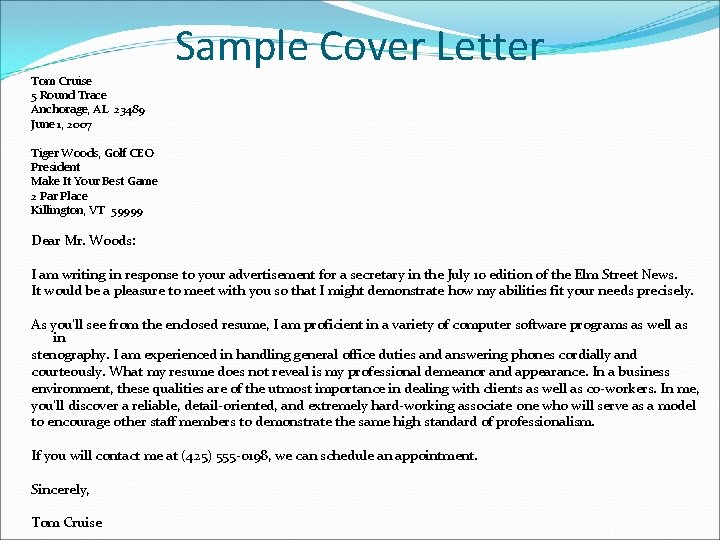 Sample Cover Letter

Tom Cruise
5 Round Trace
Anchorage, AL 23489
June 1, 2007

Tiger Woods, Golf CEO
President
Make It Your Best Game
2 Par Place
Killington, VT 59999

Dear Mr. Woods:

I am writing in response to your advertisement for a secretary in the July 10 edition of the Elm Street News. It would be a pleasure to meet with you so that I might demonstrate how my abilities fit your needs precisely.

As you'll see from the enclosed resume, I am proficient in a variety of computer software programs as well as in stenography. I am experienced in handling general office duties and answering phones cordially and courteously. What my resume does not reveal is my professional demeanor and appearance. In a business environment, these qualities are of the utmost importance in dealing with clients as well as co-workers. In me, you'll discover a reliable, detail-oriented, and extremely hard-working associate one who will serve as a model to encourage other staff members to demonstrate the same high standard of professionalism.

If you will contact me at (425) 555-0198, we can schedule an appointment.

Sincerely,

Tom Cruise